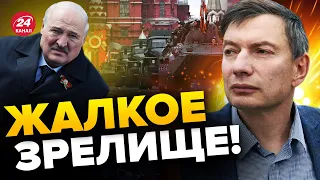 24 КАНАЛ

ЖАЛКОЕ ЗРЕЛИЩЕ!